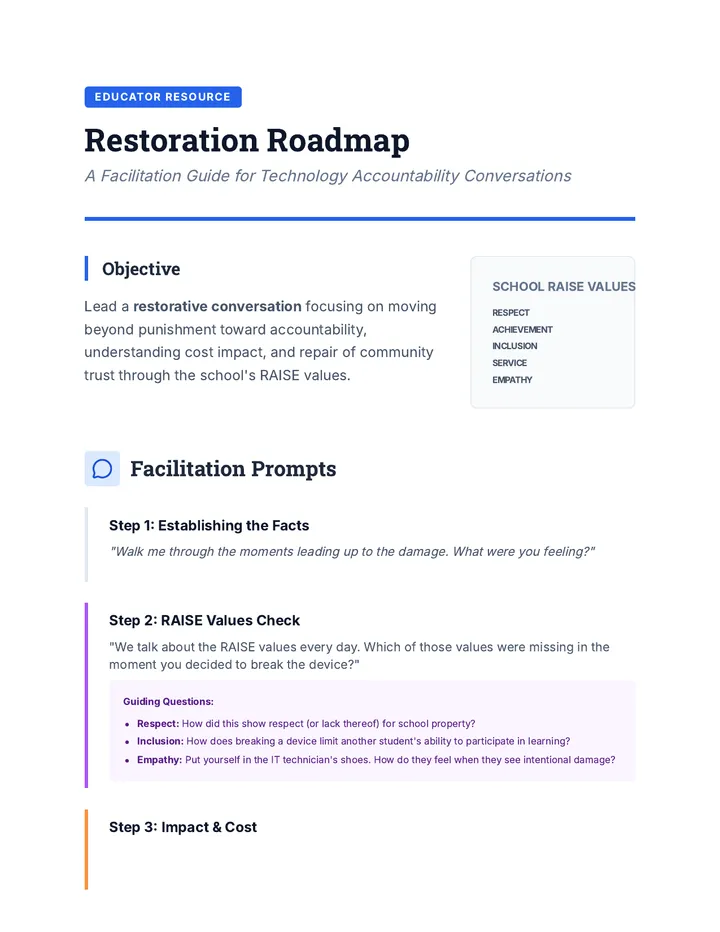 EDUCATOR RESOURCE

Restoration Roadmap

A Facilitation Guide for Technology Accountability Conversations

Objective

Lead a restorative conversation focusing on moving beyond punishment toward accountability, understanding cost impact, and repair of community trust through the school's RAISE values.

SCHOOL RAISE VALUES

RESPECT
ACHIEVEMENT
INCLUSION
SERVICE
EMPATHY

Facilitation Prompts

Step 1: Establishing the Facts

"Walk me through the moments leading up to the damage. What were you feeling?"

Step 2: RAISE Values Check

"We talk about the RAISE values every day. Which of those values were missing in the moment you decided to break the device?"

Guiding Questions:

• Respect: How did this show respect (or lack thereof) for school property?
• Inclusion: How does breaking a device limit another student's ability to participate in learning?
• Empathy: Put yourself in the IT technician's shoes. How do they feel when they see intentional damage?

Step 3: Impact & Cost